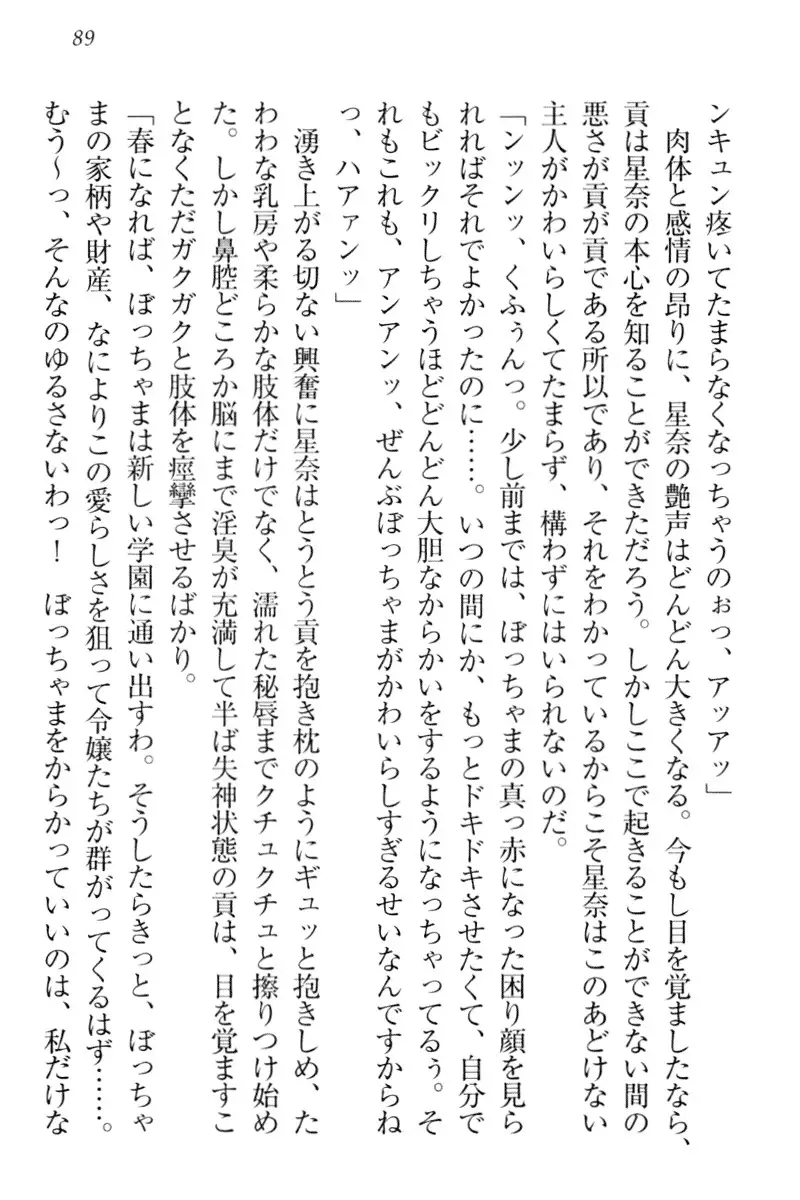 89

ンキュン疼いてたまらなくなっちゃうのぉっ、アッアッ」

肉体と感情の昂りに、星奈の艶声はどんどん大きくなる。今もし目を覚ましたなら、貢は星奈の本心を知ることができただろう。しかしここで起きることができない間の悪さが貢が貢である所以であり、それをわかっているからこそ星奈はこのあどけない主人がかわいらしくてたまらず、構わずにはいられないのだ。

「ンッンッ、くふぅんっ。少し前までは、ぼっちゃまの真っ赤になった困り顔を見られればそれでよかったのに……。いつの間にか、もっとドキドキさせたくて、自分でもビックリしちゃうほどどんどん大胆なからかいをするようになっちゃってるぅ。それもこれも、アンアンッ、ぜんぶぼっちゃまがかわいらしすぎるせいなんですからねっ、ハアァンッ」

湧き上がる切ない興奮に星奈はとうとう貢を抱き枕のようにギュッと抱きしめ、たわわな乳房や柔らかな肢体だけでなく、濡れた秘唇までクチュクチュと擦りつけ始めた。しかし鼻腔どころか脳にまで淫臭が充満して半ば失神状態の貢は、目を覚ますことなくただガクガクと肢体を痙攣させるばかり。

「春になれば、ぼっちゃまは新しい学園に通い出すわ。そうしたらきっと、ぼっちゃまの家柄や財産、なによりこの愛らしさを狙って令嬢たちが群がってくるはず……。むう～っ、そんなのゆるさないわっ！　ぼっちゃまをからかっていいのは、私だけな